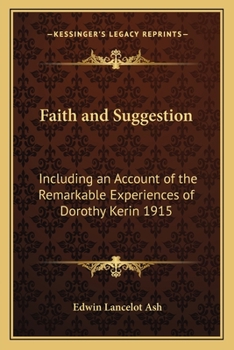 —KESSINGER'S LEGACY REPRINTS—

Faith and Suggestion

Including an Account of the Remarkable Experiences of Dorothy Kerin 1915

Edwin Lancelot Ash